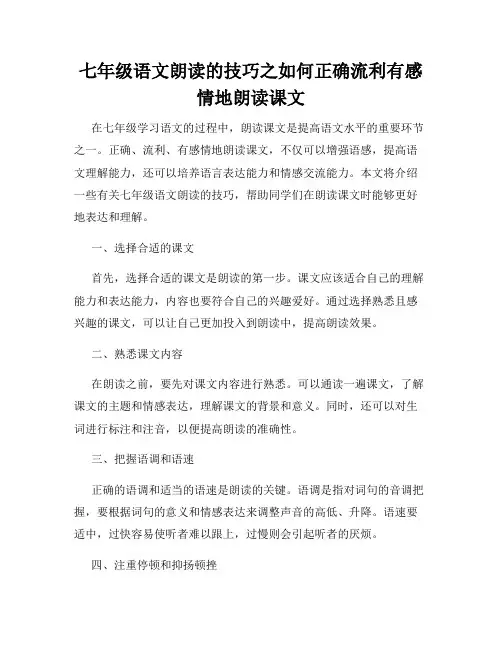 七年级语文朗读的技巧之如何正确流利有感情地朗读课文

在七年级学习语文的过程中，朗读课文是提高语文水平的重要环节之一。正确、流利、有感情地朗读课文，不仅可以增强语感，提高语文理解能力，还可以培养语言表达能力和情感交流能力。本文将介绍一些有关七年级语文朗读的技巧，帮助同学们在朗读课文时能够更好地表达和理解。

一、选择合适的课文

首先，选择合适的课文是朗读的第一步。课文应该适合自己的理解能力和表达能力，内容也要符合自己的兴趣爱好。通过选择熟悉且感兴趣的课文，可以让自己更加投入到朗读中，提高朗读效果。

二、熟悉课文内容

在朗读之前，要先对课文内容进行熟悉。可以通读一遍课文，了解课文的主题和情感表达，理解课文的背景和意义。同时，还可以对生词进行标注和注音，以便提高朗读的准确性。

三、把握语调和语速

正确的语调和适当的语速是朗读的关键。语调是指对词句的音调把握，要根据词句的意义和情感表达来调整声音的高低、升降。语速要适中，过快容易使听者难以跟上，过慢则会引起听者的厌烦。

四、注重停顿和抑扬顿挫